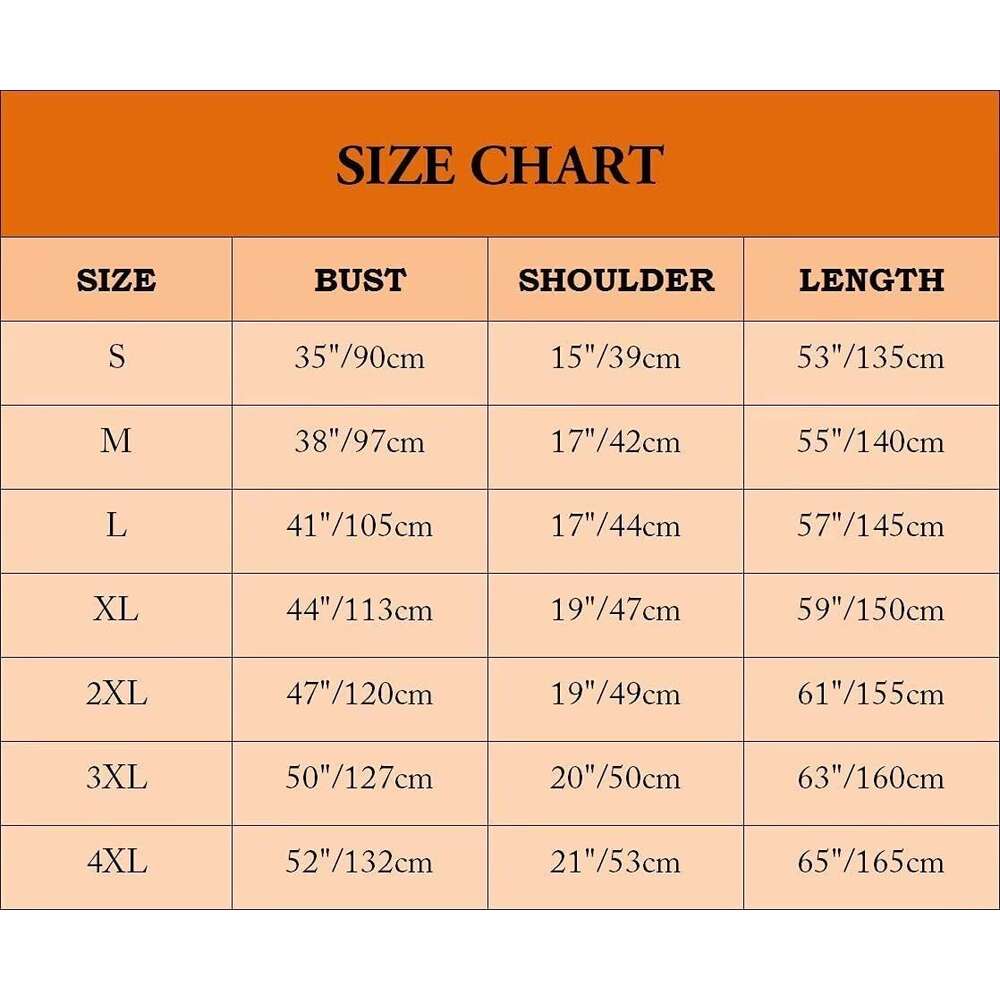 SIZE CHART

| SIZE | BUST | SHOULDER | LENGTH |
|---|---|---|---|
| S | 35"/90cm | 15"/39cm | 53"/135cm |
| M | 38"/97cm | 17"/42cm | 55"/140cm |
| L | 41"/105cm | 17"/44cm | 57"/145cm |
| XL | 44"/113cm | 19"/47cm | 59"/150cm |
| 2XL | 47"/120cm | 19"/49cm | 61"/155cm |
| 3XL | 50"/127cm | 20"/50cm | 63"/160cm |
| 4XL | 52"/132cm | 21"/53cm | 65"/165cm |